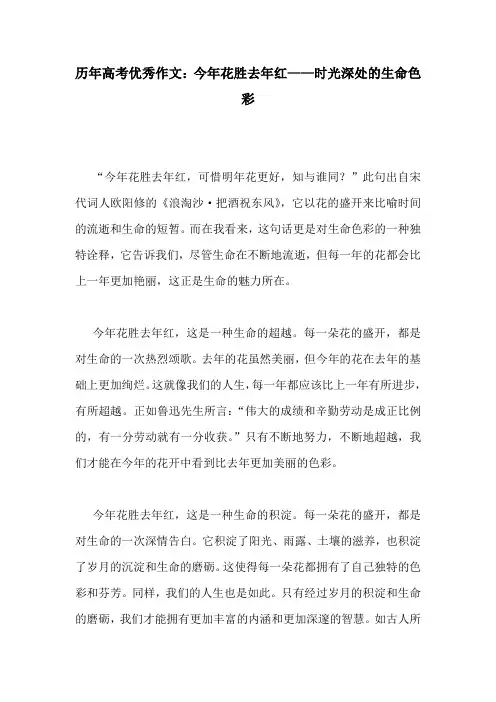 历年高考优秀作文：今年花胜去年红——时光深处的生命色彩

“今年花胜去年红，可惜明年花更好，知与谁同？”此句出自宋代词人欧阳修的《浪淘沙·把酒祝东风》，它以花的盛开来比喻时间的流逝和生命的短暂。而在我看来，这句话更是对生命色彩的一种独特诠释，它告诉我们，尽管生命在不断地流逝，但每一年的花都会比上一年更加艳丽，这正是生命的魅力所在。

今年花胜去年红，这是一种生命的超越。每一朵花的盛开，都是对生命的一次热烈颂歌。去年的花虽然美丽，但今年的花在去年的基础上更加绚烂。这就像我们的人生，每一年都应该比上一年有所进步，有所超越。正如鲁迅先生所言：“伟大的成绩和辛勤劳动是成正比例的，有一分劳动就有一分收获。”只有不断地努力，不断地超越，我们才能在今年的花开中看到比去年更加美丽的色彩。

今年花胜去年红，这是一种生命的积淀。每一朵花的盛开，都是对生命的一次深情告白。它积淀了阳光、雨露、土壤的滋养，也积淀了岁月的沉淀和生命的磨砺。这使得每一朵花都拥有了自己独特的色彩和芬芳。同样，我们的人生也是如此。只有经过岁月的积淀和生命的磨砺，我们才能拥有更加丰富的内涵和更加深邃的智慧。如古人所